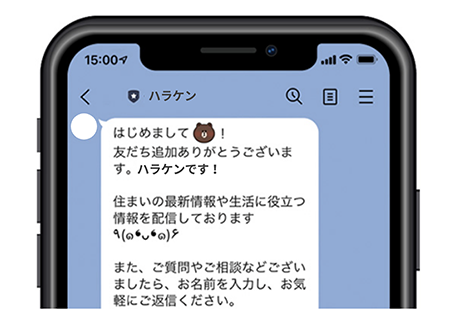 15:00

ハラケン

はじめまして！
友だち追加ありがとうございます。ハラケンです！

住まいの最新情報や生活に役立つ情報を配信しております
٩(๑❛ᴗ❛๑)۶

また、ご質問やご相談などございましたら、お名前を入力し、お気軽にご返信ください。